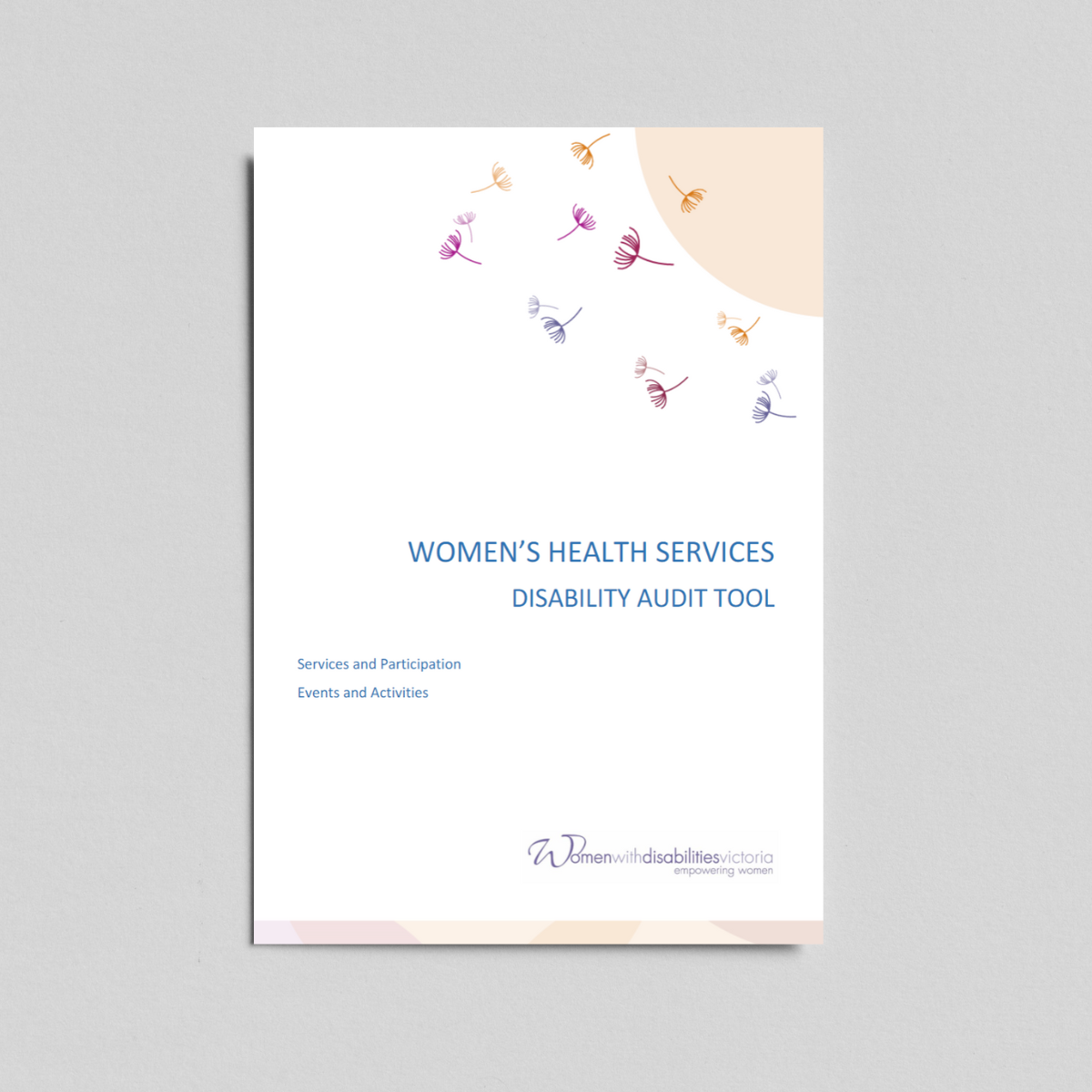 WOMEN'S HEALTH SERVICES

DISABILITY AUDIT TOOL

Services and Participation

Events and Activities

Womenwithdisabilitiesvictoria
empowering women